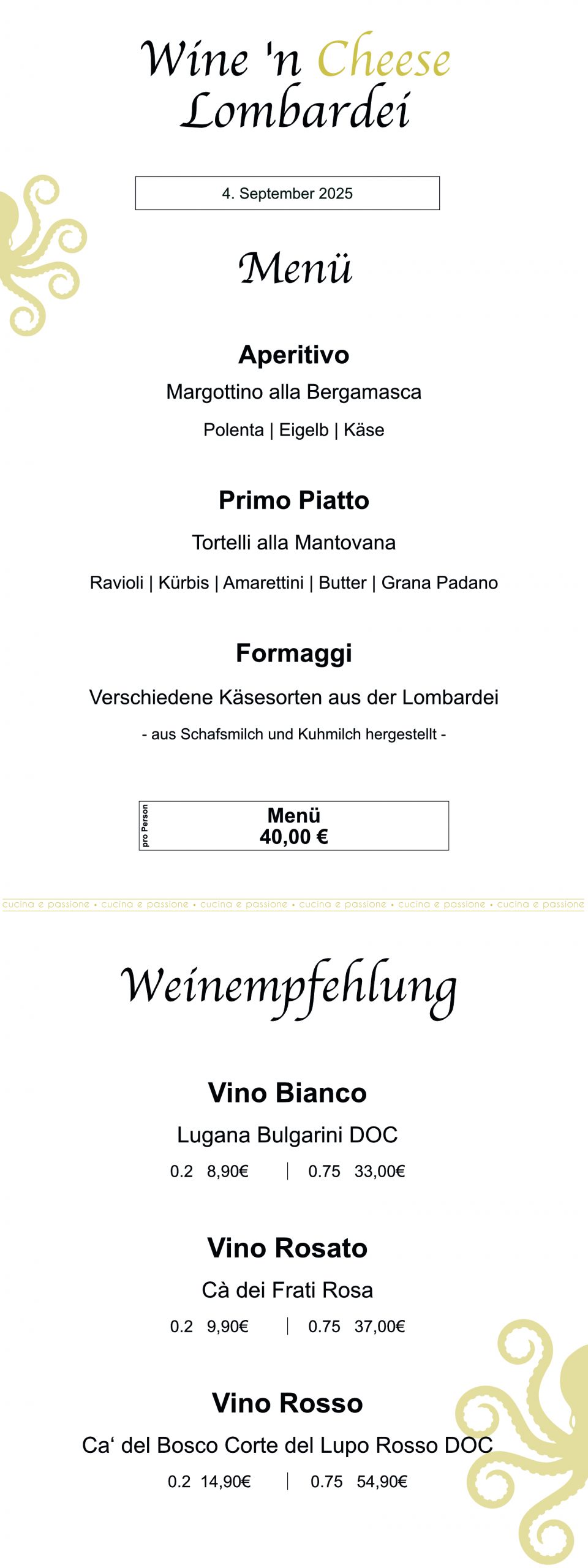 Wine 'n Cheese
Lombardei

4. September 2025

Menü

Aperitivo

Margottino alla Bergamasca

Polenta | Eigelb | Käse

Primo Piatto

Tortelli alla Mantovana

Ravioli | Kürbis | Amarettini | Butter | Grana Padano

Formaggi

Verschiedene Käsesorten aus der Lombardei

- aus Schafsmilch und Kuhmilch hergestellt -

pro Person
Menü
40,00 €

cucina e passione • cucina e passione • cucina e passione • cucina e passione • cucina e passione • cucina e passione

Weinempfehlung

Vino Bianco

Lugana Bulgarini DOC

0.2 8,90€ | 0.75 33,00€

Vino Rosato

Cà dei Frati Rosa

0.2 9,90€ | 0.75 37,00€

Vino Rosso

Ca‘ del Bosco Corte del Lupo Rosso DOC

0.2 14,90€ | 0.75 54,90€